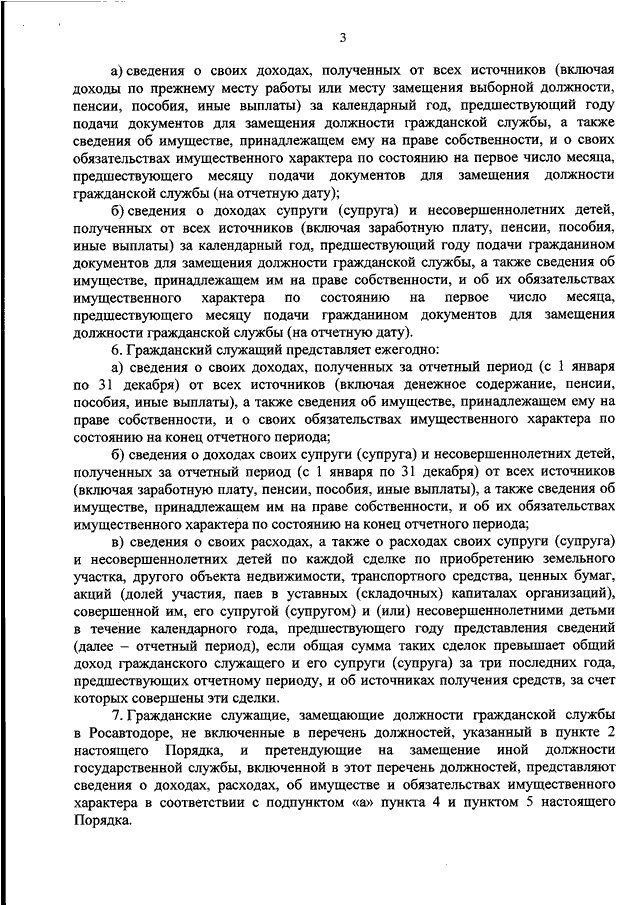 3

а) сведения о своих доходах, полученных от всех источников (включая доходы по прежнему месту работы или месту замещения выборной должности, пенсии, пособия, иные выплаты) за календарный год, предшествующий году подачи документов для замещения должности гражданской службы, а также сведения об имуществе, принадлежащем ему на праве собственности, и о своих обязательствах имущественного характера по состоянию на первое число месяца, предшествующего месяцу подачи документов для замещения должности гражданской службы (на отчетную дату);

б) сведения о доходах супруги (супруга) и несовершеннолетних детей, полученных от всех источников (включая заработную плату, пенсии, пособия, иные выплаты) за календарный год, предшествующий году подачи гражданином документов для замещения должности гражданской службы, а также сведения об имуществе, принадлежащем им на праве собственности, и об их обязательствах имущественного характера по состоянию на первое число месяца, предшествующего месяцу подачи гражданином документов для замещения должности гражданской службы (на отчетную дату).

6. Гражданский служащий представляет ежегодно:

а) сведения о своих доходах, полученных за отчетный период (с 1 января по 31 декабря) от всех источников (включая денежное содержание, пенсии, пособия, иные выплаты), а также сведения об имуществе, принадлежащем ему на праве собственности, и о своих обязательствах имущественного характера по состоянию на конец отчетного периода;

б) сведения о доходах своих супруги (супруга) и несовершеннолетних детей, полученных за отчетный период (с 1 января по 31 декабря) от всех источников (включая заработную плату, пенсии, пособия, иные выплаты), а также сведения об имуществе, принадлежащем им на праве собственности, и об их обязательствах имущественного характера по состоянию на конец отчетного периода;

в) сведения о своих расходах, а также о расходах своих супруги (супруга) и несовершеннолетних детей по каждой сделке по приобретению земельного участка, другого объекта недвижимости, транспортного средства, ценных бумаг, акций (долей участия, паев в уставных (складочных) капиталах организаций), совершенной им, его супругой (супругом) и (или) несовершеннолетними детьми в течение календарного года, предшествующего году представления сведений (далее – отчетный период), если общая сумма таких сделок превышает общий доход гражданского служащего и его супруги (супруга) за три последних года, предшествующих отчетному периоду, и об источниках получения средств, за счет которых совершены эти сделки.

7. Гражданские служащие, замещающие должности гражданской службы в Росавтодоре, не включенные в перечень должностей, указанный в пункте 2 настоящего Порядка, и претендующие на замещение иной должности государственной службы, включенной в этот перечень должностей, представляют сведения о доходах, расходах, об имуществе и обязательствах имущественного характера в соответствии с подпунктом «а» пункта 4 и пунктом 5 настоящего Порядка.